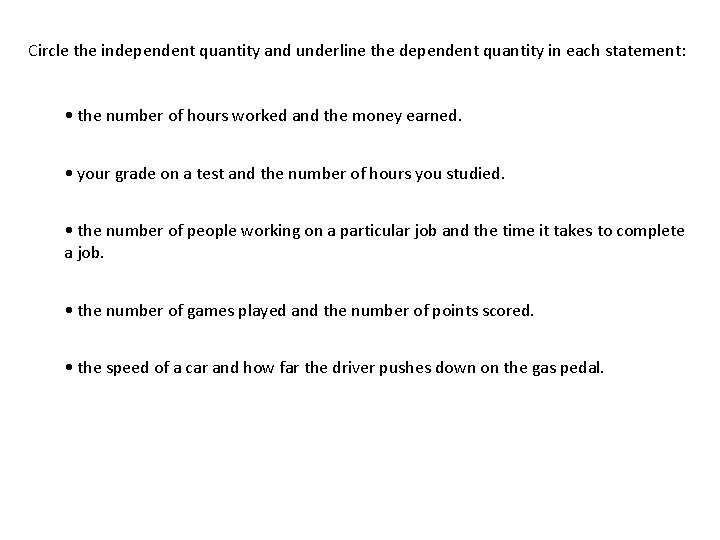 Circle the independent quantity and underline the dependent quantity in each statement:

• the number of hours worked and the money earned.

• your grade on a test and the number of hours you studied.

• the number of people working on a particular job and the time it takes to complete a job.

• the number of games played and the number of points scored.

• the speed of a car and how far the driver pushes down on the gas pedal.